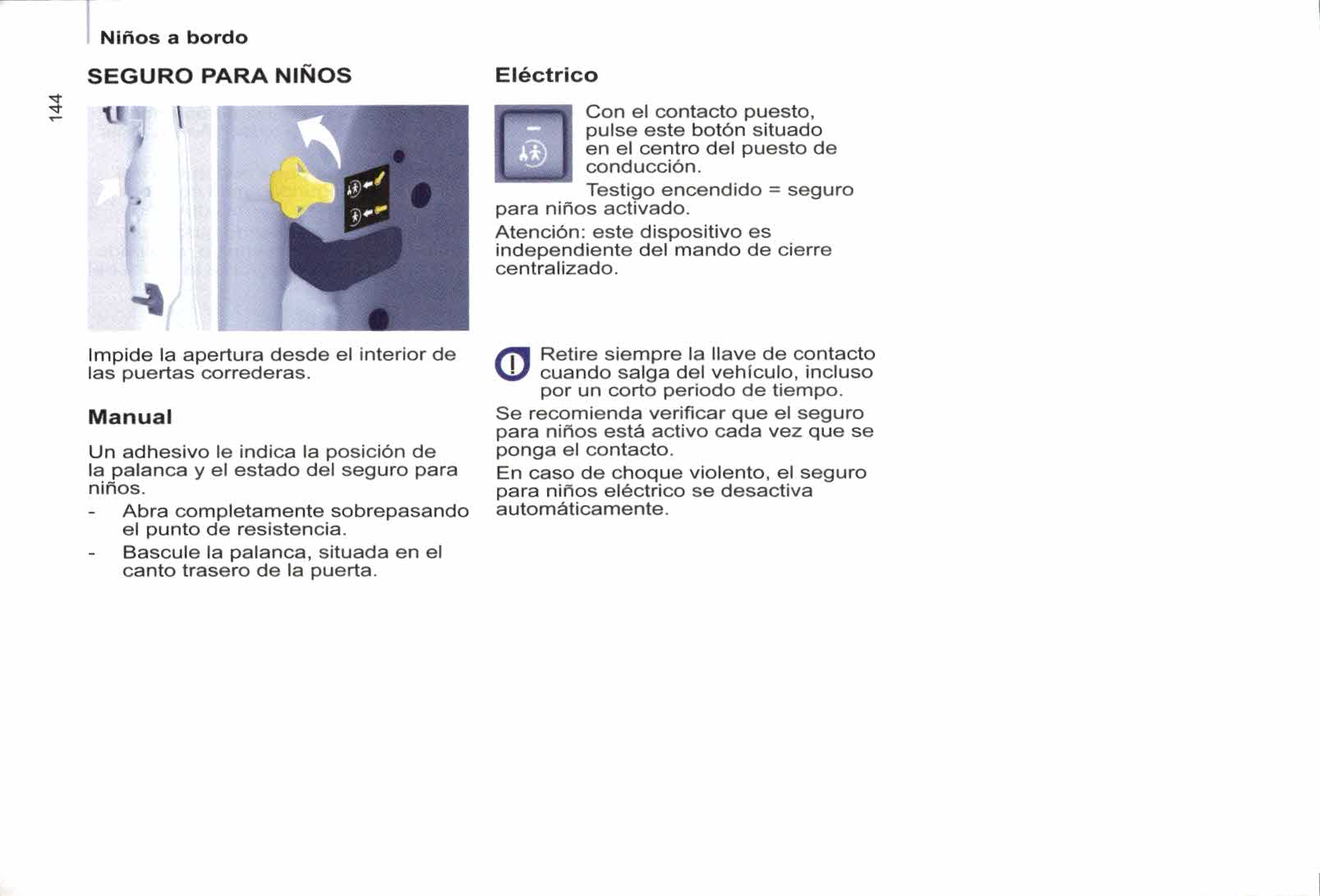 Niños a bordo

144

SEGURO PARA NIÑOS

Impide la apertura desde el interior de las puertas correderas.

Manual

Un adhesivo le indica la posición de la palanca y el estado del seguro para niños.

- Abra completamente sobrepasando el punto de resistencia.
- Bascule la palanca, situada en el canto trasero de la puerta.

Eléctrico

Con el contacto puesto, pulse este botón situado en el centro del puesto de conducción.

Testigo encendido = seguro para niños activado.

Atención: este dispositivo es independiente del mando de cierre centralizado.

Retire siempre la llave de contacto cuando salga del vehículo, incluso por un corto periodo de tiempo.

Se recomienda verificar que el seguro para niños está activo cada vez que se ponga el contacto.

En caso de choque violento, el seguro para niños eléctrico se desactiva automáticamente.